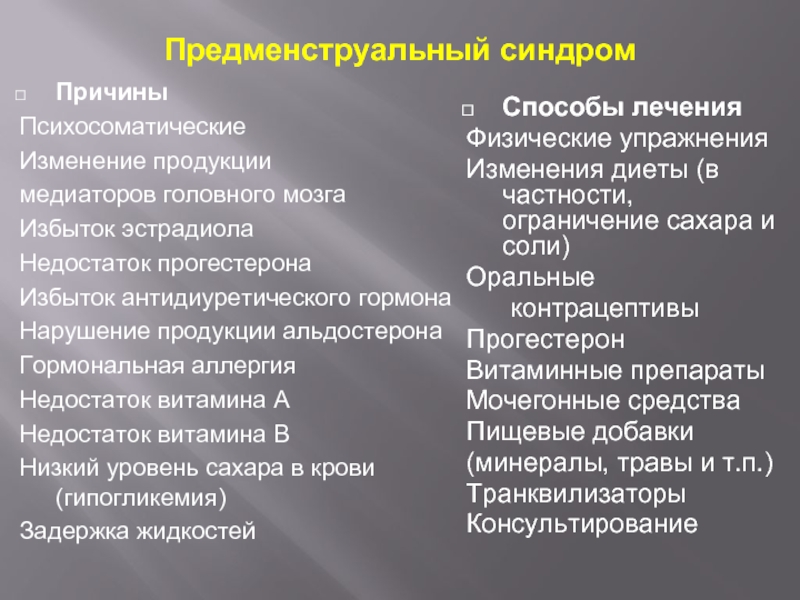 Предменструальный синдром

Причины

Психосоматические

Изменение продукции медиаторов головного мозга

Избыток эстрадиола

Недостаток прогестерона

Избыток антидиуретического гормона

Нарушение продукции альдостерона

Гормональная аллергия

Недостаток витамина А

Недостаток витамина В

Низкий уровень сахара в крови (гипогликемия)

Задержка жидкостей

Способы лечения

Физические упражнения

Изменения диеты (в частности, ограничение сахара и соли)

Оральные контрацептивы

Прогестерон

Витаминные препараты

Мочегонные средства

Пищевые добавки (минералы, травы и т.п.)

Транквилизаторы

Консультирование